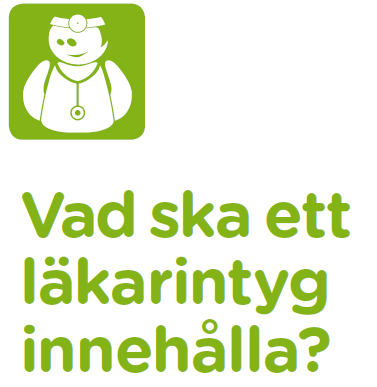 Vad ska ett läkarintyg innehålla?